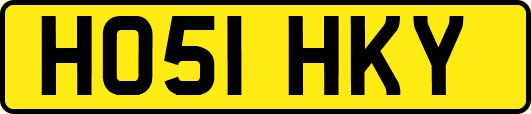 HO51 HKY